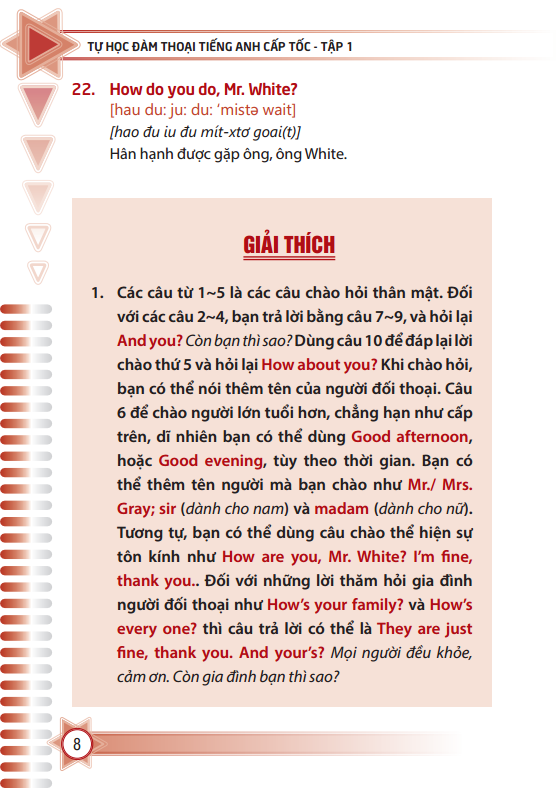 TỰ HỌC ĐÀM THOẠI TIẾNG ANH CẤP TỐC - TẬP 1

22. How do you do, Mr. White?
[hau du: ju: du: 'mistə wait]
[hao đu iu đu mít-xtơ goai(t)]
Hân hạnh được gặp ông, ông White.

GIẢI THÍCH

1. Các câu từ 1~5 là các câu chào hỏi thân mật. Đối với các câu 2~4, bạn trả lời bằng câu 7~9, và hỏi lại And you? Còn bạn thì sao? Dùng câu 10 để đáp lại lời chào thứ 5 và hỏi lại How about you? Khi chào hỏi, bạn có thể nói thêm tên của người đối thoại. Câu 6 để chào người lớn tuổi hơn, chẳng hạn như cấp trên, dĩ nhiên bạn có thể dùng Good afternoon, hoặc Good evening, tùy theo thời gian. Bạn có thể thêm tên người mà bạn chào như Mr./ Mrs. Gray; sir (dành cho nam) và madam (dành cho nữ). Tương tự, bạn có thể dùng câu chào thể hiện sự tôn kính như How are you, Mr. White? I'm fine, thank you.. Đối với những lời thăm hỏi gia đình người đối thoại như How's your family? và How's every one? thì câu trả lời có thể là They are just fine, thank you. And your's? Mọi người đều khỏe, cảm ơn. Còn gia đình bạn thì sao?

8